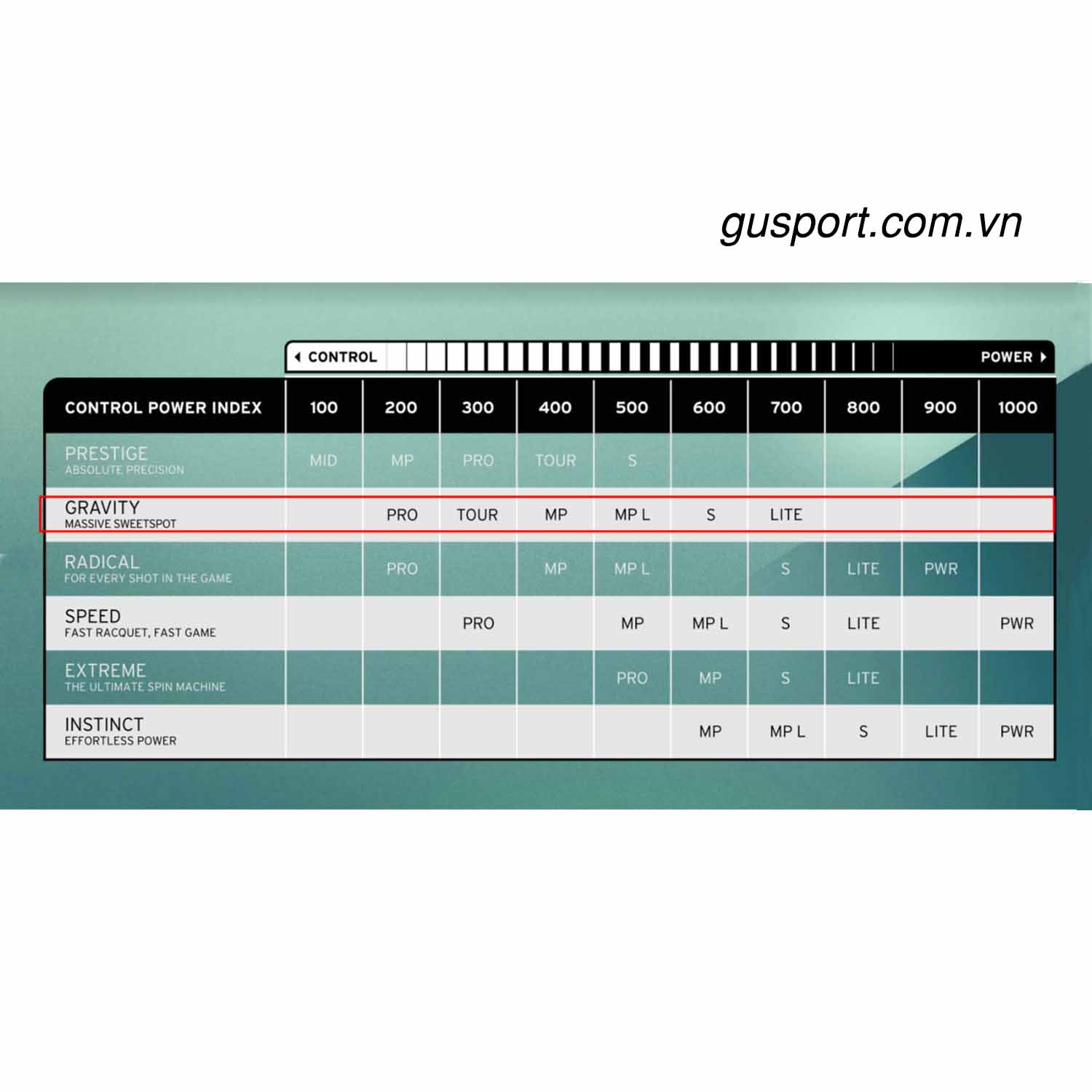 gusport.com.vn

CONTROL POWER

| CONTROL POWER INDEX | 100 | 200 | 300 | 400 | 500 | 600 | 700 | 800 | 900 | 1000 |
|---|---|---|---|---|---|---|---|---|---|---|
| PRESTIGE ABSOLUTE PRECISION | MID | MP | PRO | TOUR | S | | | | | |
| GRAVITY MASSIVE SWEETSPOT | | PRO | TOUR | MP | MP L | S | LITE | | | |
| RADICAL FOR EVERY SHOT IN THE GAME | | PRO | | MP | MP L | | S | LITE | PWR | |
| SPEED FAST RACQUET, FAST GAME | | | PRO | | MP | MP L | S | LITE | | PWR |
| EXTREME THE ULTIMATE SPIN MACHINE | | | | | PRO | MP | S | LITE | | |
| INSTINCT EFFORTLESS POWER | | | | | | MP | MP L | S | LITE | PWR |